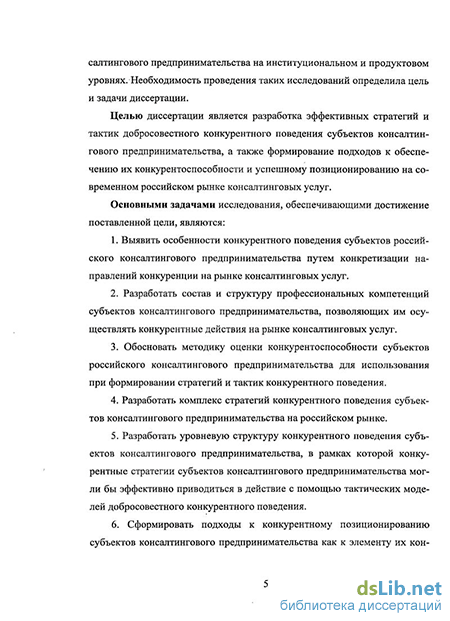 салтингового предпринимательства на институциональном и продуктовом уровнях. Необходимость проведения таких исследований определила цель и задачи диссертации.

Целью диссертации является разработка эффективных стратегий и тактик добросовестного конкурентного поведения субъектов консалтингового предпринимательства, а также формирование подходов к обеспечению их конкурентоспособности и успешному позиционированию на современном российском рынке консалтинговых услуг.

Основными задачами исследования, обеспечивающими достижение поставленной цели, являются:

1. Выявить особенности конкурентного поведения субъектов российского консалтингового предпринимательства путем конкретизации направлений конкуренции на рынке консалтинговых услуг.

2. Разработать состав и структуру профессиональных компетенций субъектов консалтингового предпринимательства, позволяющих им осуществлять конкурентные действия на рынке консалтинговых услуг.

3. Обосновать методику оценки конкурентоспособности субъектов российского консалтингового предпринимательства для использования при формировании стратегий и тактик конкурентного поведения.

4. Разработать комплекс стратегий конкурентного поведения субъектов консалтингового предпринимательства на российском рынке.

5. Разработать уровневую структуру конкурентного поведения субъектов консалтингового предпринимательства, в рамках которой конкурентные стратегии субъектов консалтингового предпринимательства могли бы эффективно приводиться в действие с помощью тактических моделей добросовестного конкурентного поведения.

6. Сформировать подходы к конкурентному позиционированию субъектов консалтингового предпринимательства как к элементу их кон-

5

dsLib.net
библиотека диссертаций